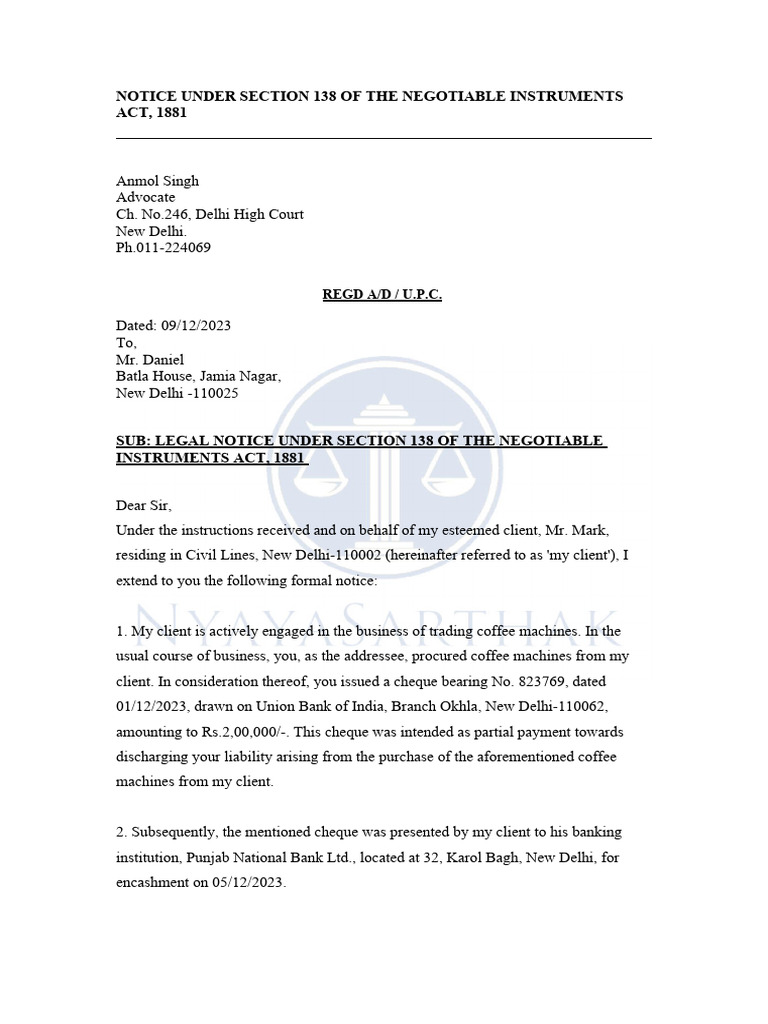 NOTICE UNDER SECTION 138 OF THE NEGOTIABLE INSTRUMENTS ACT, 1881

Anmol Singh
Advocate
Ch. No.246, Delhi High Court
New Delhi.
Ph.011-224069

REGD A/D / U.P.C.

Dated: 09/12/2023
To,
Mr. Daniel
Batla House, Jamia Nagar,
New Delhi -110025

SUB: LEGAL NOTICE UNDER SECTION 138 OF THE NEGOTIABLE INSTRUMENTS ACT, 1881

Dear Sir,
Under the instructions received and on behalf of my esteemed client, Mr. Mark, residing in Civil Lines, New Delhi-110002 (hereinafter referred to as 'my client'), I extend to you the following formal notice:

NYAYASARTHAK

1. My client is actively engaged in the business of trading coffee machines. In the usual course of business, you, as the addressee, procured coffee machines from my client. In consideration thereof, you issued a cheque bearing No. 823769, dated 01/12/2023, drawn on Union Bank of India, Branch Okhla, New Delhi-110062, amounting to Rs.2,00,000/-. This cheque was intended as partial payment towards discharging your liability arising from the purchase of the aforementioned coffee machines from my client.

2. Subsequently, the mentioned cheque was presented by my client to his banking institution, Punjab National Bank Ltd., located at 32, Karol Bagh, New Delhi, for encashment on 05/12/2023.